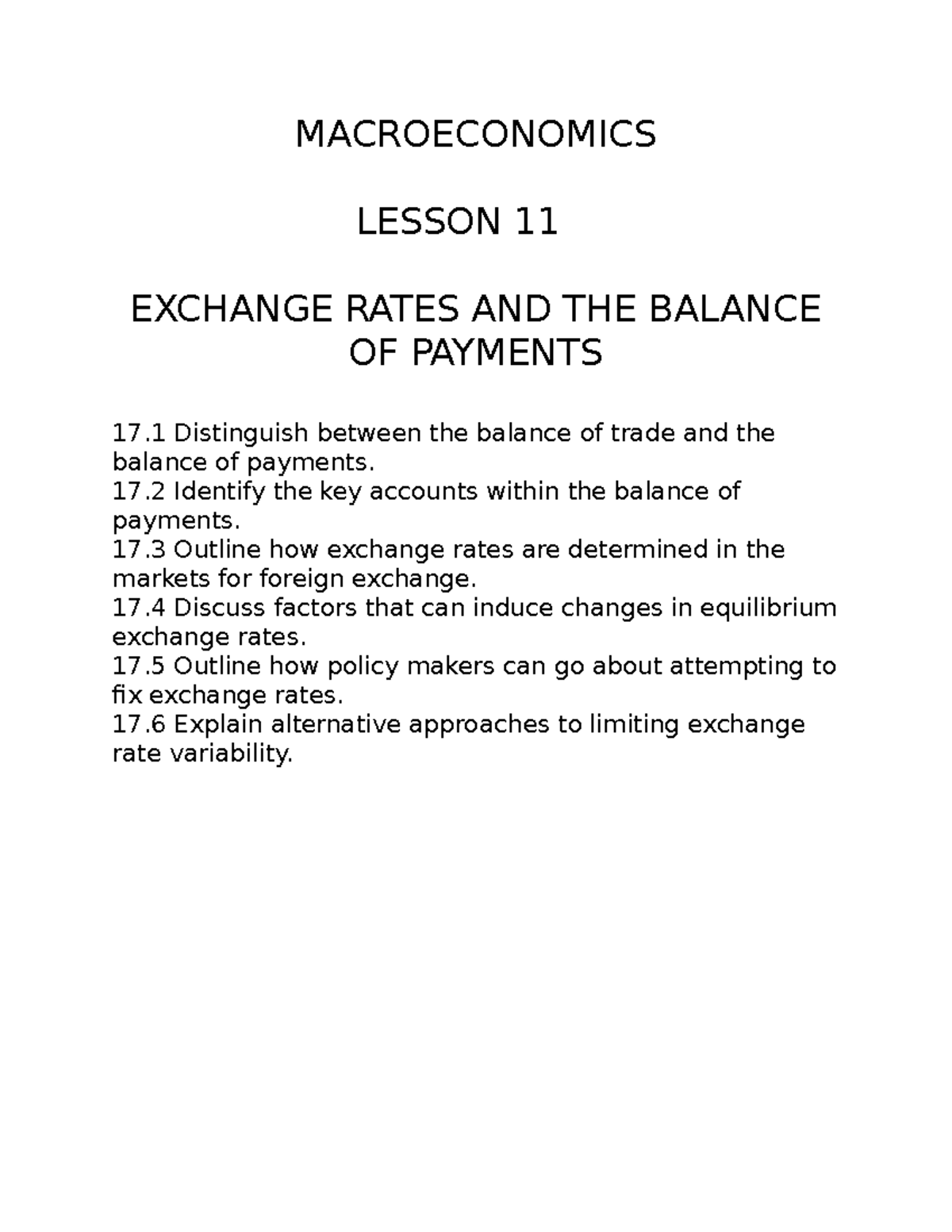 MACROECONOMICS

LESSON 11

EXCHANGE RATES AND THE BALANCE OF PAYMENTS

17.1 Distinguish between the balance of trade and the balance of payments.
17.2 Identify the key accounts within the balance of payments.
17.3 Outline how exchange rates are determined in the markets for foreign exchange.
17.4 Discuss factors that can induce changes in equilibrium exchange rates.
17.5 Outline how policy makers can go about attempting to fix exchange rates.
17.6 Explain alternative approaches to limiting exchange rate variability.